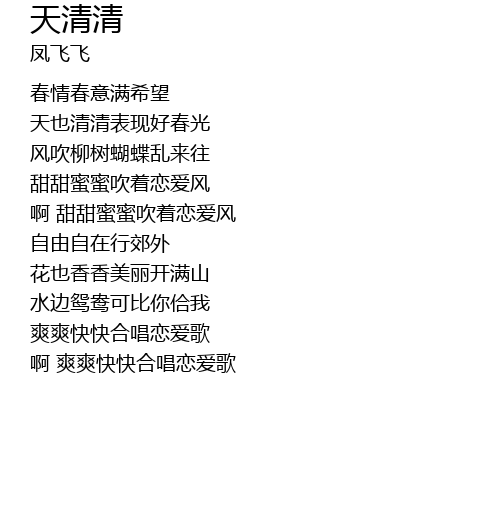 天清清
凤飞飞

春情春意满希望
天也清清表现好春光
风吹柳树蝴蝶乱来往
甜甜蜜蜜吹着恋爱风
啊 甜甜蜜蜜吹着恋爱风
自由自在行郊外
花也香香美丽开满山
水边鸳鸯可比你佮我
爽爽快快合唱恋爱歌
啊 爽爽快快合唱恋爱歌